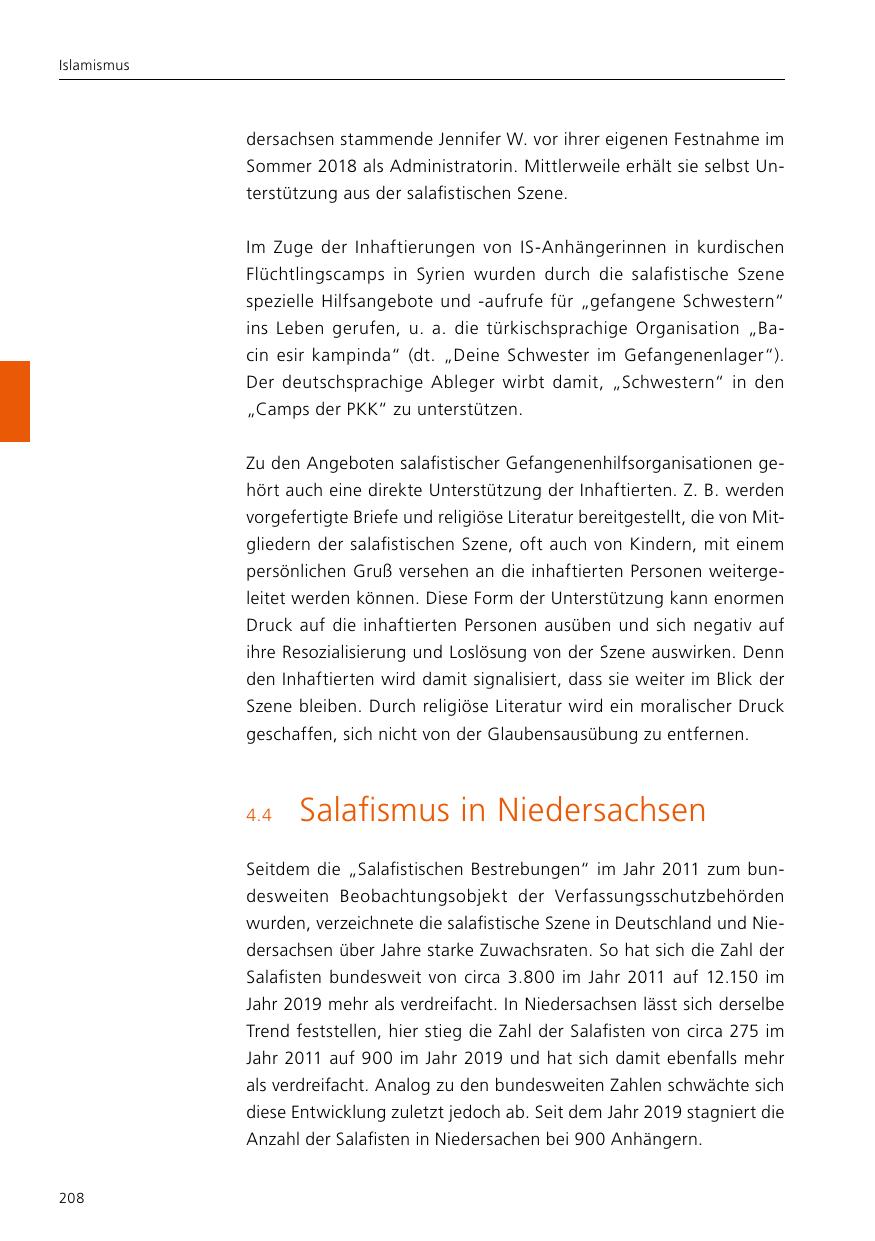 Islamismus

dersachsen stammende Jennifer W. vor ihrer eigenen Festnahme im Sommer 2018 als Administratorin. Mittlerweile erhält sie selbst Unterstützung aus der salafistischen Szene.

Im Zuge der Inhaftierungen von IS-Anhängerinnen in kurdischen Flüchtlingscamps in Syrien wurden durch die salafistische Szene spezielle Hilfsangebote und -aufrufe für „gefangene Schwestern“ ins Leben gerufen, u. a. die türkischsprachige Organisation „Bacin esir kampinda“ (dt. „Deine Schwester im Gefangenenlager“). Der deutschsprachige Ableger wirbt damit, „Schwestern“ in den „Camps der PKK“ zu unterstützen.

Zu den Angeboten salafistischer Gefangenenhilfsorganisationen gehört auch eine direkte Unterstützung der Inhaftierten. Z. B. werden vorgefertigte Briefe und religiöse Literatur bereitgestellt, die von Mitgliedern der salafistischen Szene, oft auch von Kindern, mit einem persönlichen Gruß versehen an die inhaftierten Personen weitergeleitet werden können. Diese Form der Unterstützung kann enormen Druck auf die inhaftierten Personen ausüben und sich negativ auf ihre Resozialisierung und Loslösung von der Szene auswirken. Denn den Inhaftierten wird damit signalisiert, dass sie weiter im Blick der Szene bleiben. Durch religiöse Literatur wird ein moralischer Druck geschaffen, sich nicht von der Glaubensausübung zu entfernen.

4.4 Salafismus in Niedersachsen

Seitdem die „Salafistischen Bestrebungen“ im Jahr 2011 zum bundesweiten Beobachtungsobjekt der Verfassungsschutzbehörden wurden, verzeichnete die salafistische Szene in Deutschland und Niedersachsen über Jahre starke Zuwachsraten. So hat sich die Zahl der Salafisten bundesweit von circa 3.800 im Jahr 2011 auf 12.150 im Jahr 2019 mehr als verdreifacht. In Niedersachsen lässt sich derselbe Trend feststellen, hier stieg die Zahl der Salafisten von circa 275 im Jahr 2011 auf 900 im Jahr 2019 und hat sich damit ebenfalls mehr als verdreifacht. Analog zu den bundesweiten Zahlen schwächte sich diese Entwicklung zuletzt jedoch ab. Seit dem Jahr 2019 stagniert die Anzahl der Salafisten in Niedersachen bei 900 Anhängern.

208